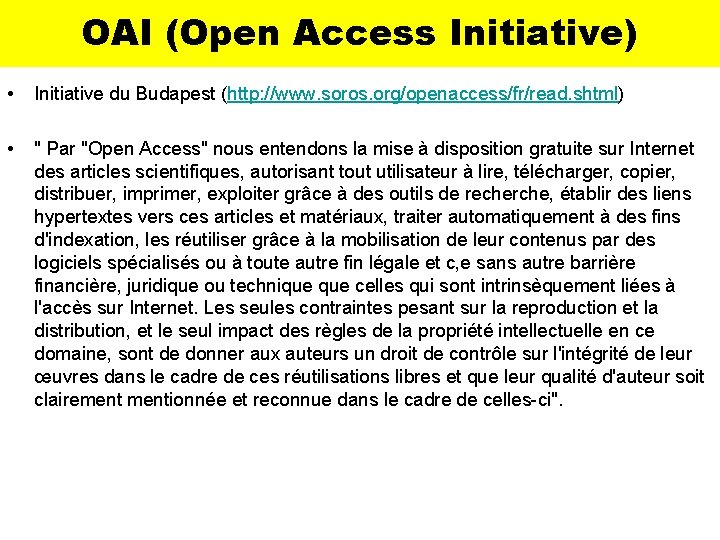 OAI (Open Access Initiative)

• Initiative du Budapest (http://www.soros.org/openaccess/fr/read.shtml)

• " Par "Open Access" nous entendons la mise à disposition gratuite sur Internet des articles scientifiques, autorisant tout utilisateur à lire, télécharger, copier, distribuer, imprimer, exploiter grâce à des outils de recherche, établir des liens hypertextes vers ces articles et matériaux, traiter automatiquement à des fins d'indexation, les réutiliser grâce à la mobilisation de leur contenus par des logiciels spécialisés ou à toute autre fin légale et c,e sans autre barrière financière, juridique ou technique que celles qui sont intrinsèquement liées à l'accès sur Internet. Les seules contraintes pesant sur la reproduction et la distribution, et le seul impact des règles de la propriété intellectuelle en ce domaine, sont de donner aux auteurs un droit de contrôle sur l'intégrité de leur œuvres dans le cadre de ces réutilisations libres et que leur qualité d'auteur soit clairement mentionnée et reconnue dans le cadre de celles-ci".